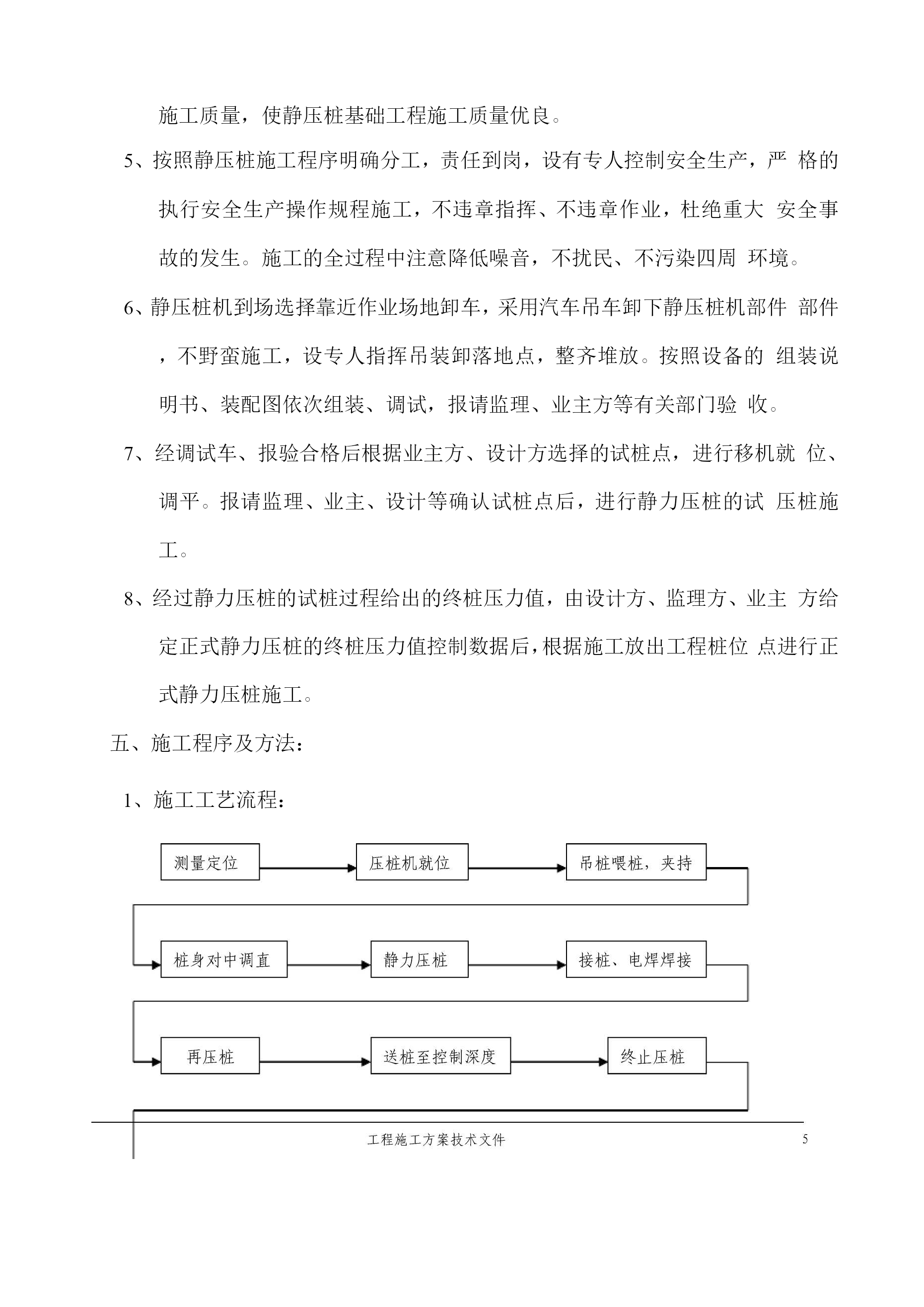 施工质量，使静压桩基础工程施工质量优良。

5、按照静压桩施工程序明确分工，责任到岗，设有专人控制安全生产，严 格的执行安全生产操作规程施工，不违章指挥、不违章作业，杜绝重大 安全事故的发生。施工的全过程中注意降低噪音，不扰民、不污染四周 环境。

6、静压桩机到场选择靠近作业场地卸车，采用汽车吊车卸下静压桩机部件 部件，不野蛮施工，设专人指挥吊装卸落地点，整齐堆放。按照设备的 组装说明书、装配图依次组装、调试，报请监理、业主方等有关部门验 收。

7、经调试车、报验合格后根据业主方、设计方选择的试桩点，进行移机就 位、调平。报请监理、业主、设计等确认试桩点后，进行静力压桩的试 压桩施工。

8、经过静力压桩的试桩过程给出的终桩压力值，由设计方、监理方、业主 方给定正式静力压桩的终桩压力值控制数据后，根据施工放出工程桩位 点进行正式静力压桩施工。

五、施工程序及方法：

1、施工工艺流程：

测量定位
压桩机就位
吊桩喂桩，夹持
桩身对中调直
静力压桩
接桩、电焊焊接
再压桩
送桩至控制深度
终止压桩

工程施工方案技术文件 5